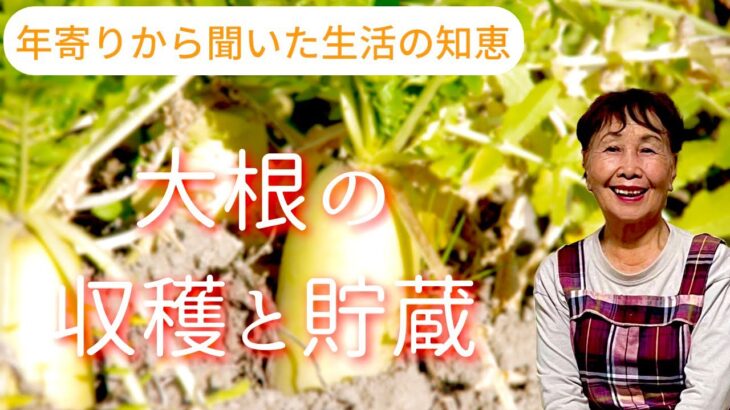 年寄りから聞いた生活の知恵

大根の
収穫と貯蔵